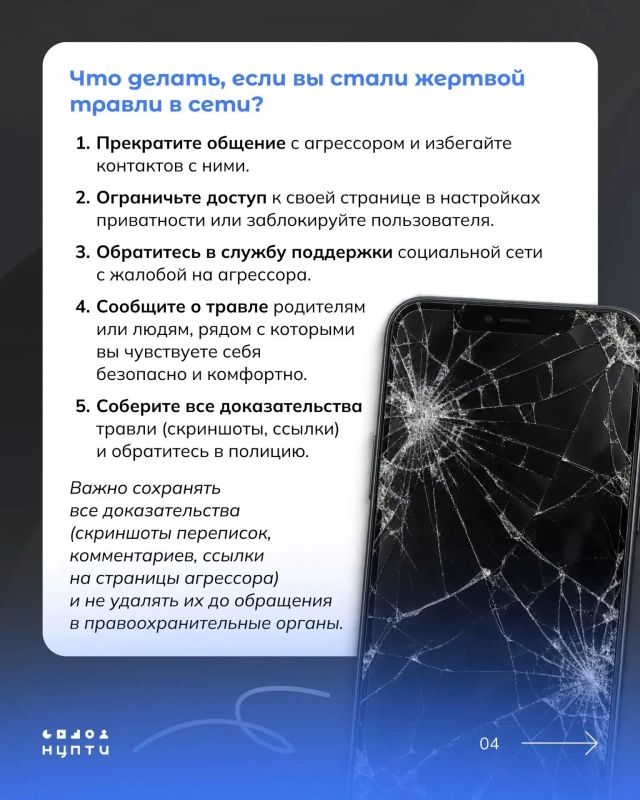 Что делать, если вы стали жертвой травли в сети?

1. Прекратите общение с агрессором и избегайте контактов с ними.

2. Ограничьте доступ к своей странице в настройках приватности или заблокируйте пользователя.

3. Обратитесь в службу поддержки социальной сети с жалобой на агрессора.

4. Сообщите о травле родителям или людям, рядом с которыми вы чувствуете себя безопасно и комфортно.

5. Соберите все доказательства травли (скриншоты, ссылки) и обратитесь в полицию.

Важно сохранять все доказательства (скриншоты переписок, комментариев, ссылки на страницы агрессора) и не удалять их до обращения в правоохранительные органы.

НЦПТИ

04